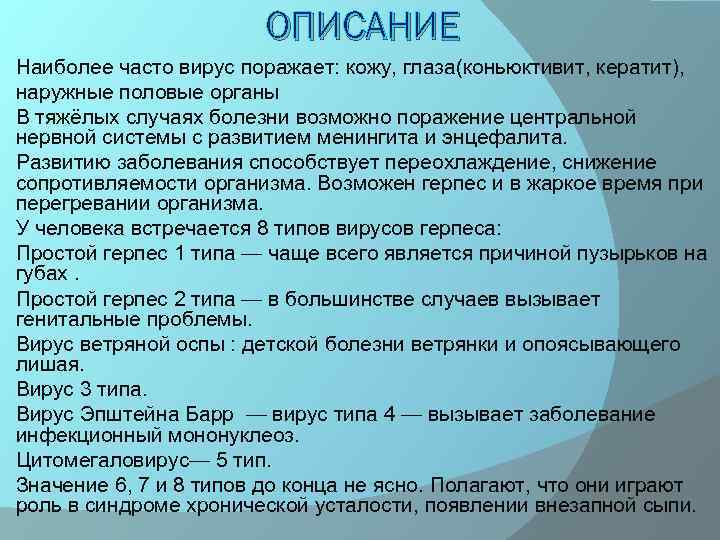 ОПИСАНИЕ

Наиболее часто вирус поражает: кожу, глаза(коньюктивит, кератит), наружные половые органы

В тяжёлых случаях болезни возможно поражение центральной нервной системы с развитием менингита и энцефалита.

Развитию заболевания способствует переохлаждение, снижение сопротивляемости организма. Возможен герпес и в жаркое время при перегревании организма.

У человека встречается 8 типов вирусов герпеса:

Простой герпес 1 типа — чаще всего является причиной пузырьков на губах .

Простой герпес 2 типа — в большинстве случаев вызывает генитальные проблемы.

Вирус ветряной оспы : детской болезни ветрянки и опоясывающего лишая.

Вирус 3 типа.

Вирус Эпштейна Барр — вирус типа 4 — вызывает заболевание инфекционный мононуклеоз.

Цитомегаловирус— 5 тип.

Значение 6, 7 и 8 типов до конца не ясно. Полагают, что они играют роль в синдроме хронической усталости, появлении внезапной сыпи.